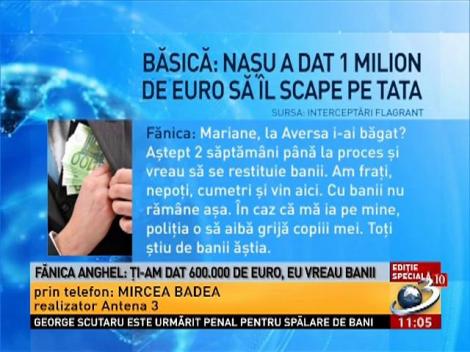 BĂSICĂ: NAȘU A DAT 1 MILION DE EURO SĂ ÎL SCAPE PE TATA

SURSA: INTERCEPTĂRI FLAGRANT

Fănica: Mariane, la Aversa i-ai băgat? Aștept 2 săptămâni până la proces și vreau să se restituie banii. Am frați, nepoți, cumetri și vin aici. Cu banii nu rămâne așa. În caz că mă ia pe mine, poliția o să aibă grijă copiii mei. Toți știu de banii ăștia.

FĂNICA ANGHEL: ȚI-AM DAT 600.000 DE EURO, EU VREAU BANII

EDIȚIE SPECIALĂ

10

prin telefon: MIRCEA BADEA
realizator Antena 3

3

GEORGE SCUTARU ESTE URMĂRIT PENAL PENTRU SPĂLARE DE BANI

11:05